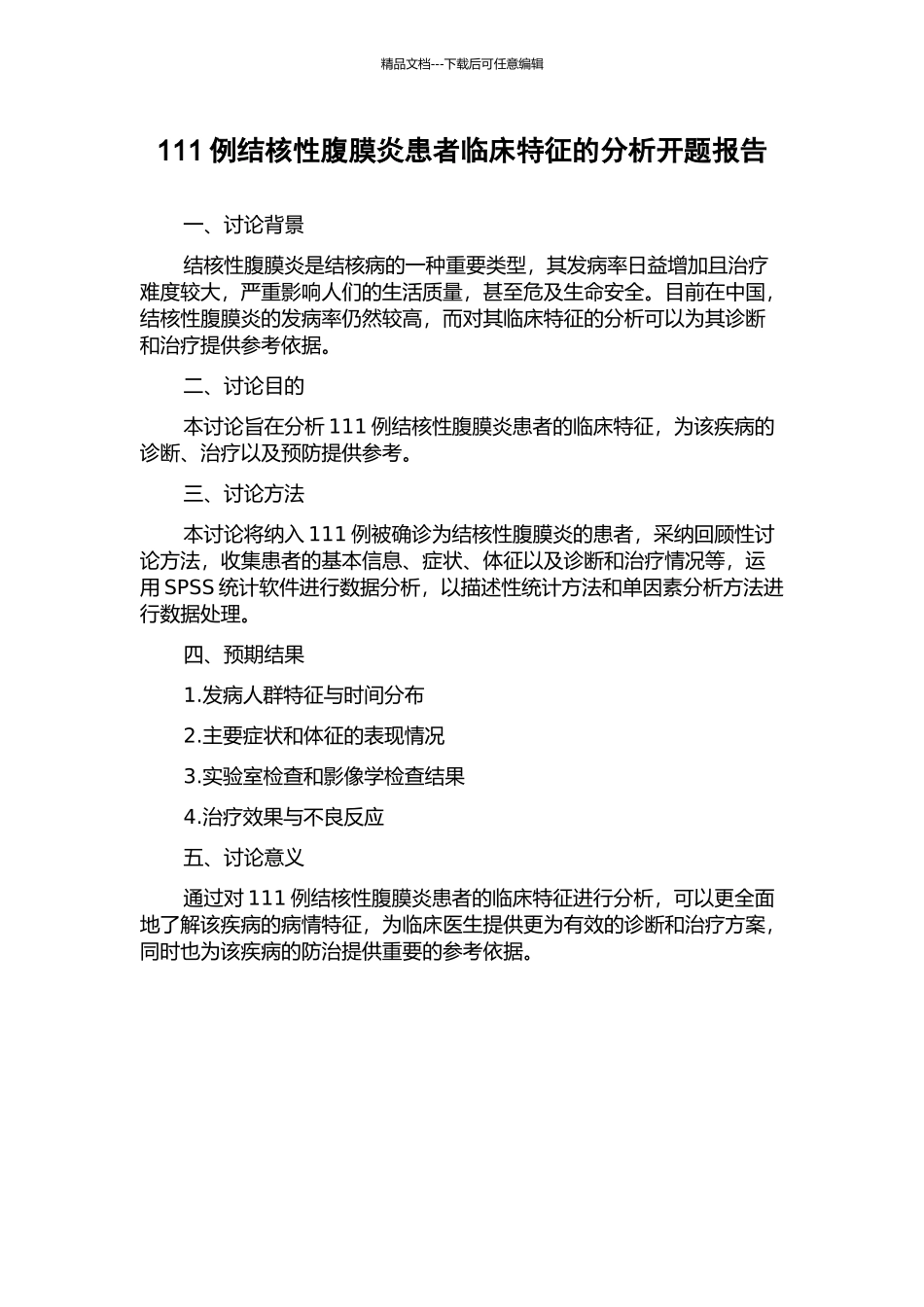 精品文档---下载后可任意编辑

111 例结核性腹膜炎患者临床特征的分析开题报告

一、讨论背景

结核性腹膜炎是结核病的一种重要类型，其发病率日益增加且治疗难度较大，严重影响人们的生活质量，甚至危及生命安全。目前在中国，结核性腹膜炎的发病率仍然较高，而对其临床特征的分析可以为其诊断和治疗提供参考依据。

二、讨论目的

本讨论旨在分析 111 例结核性腹膜炎患者的临床特征，为该疾病的诊断、治疗以及预防提供参考。

三、讨论方法

本讨论将纳入 111 例被确诊为结核性腹膜炎的患者，采纳回顾性讨论方法，收集患者的基本信息、症状、体征以及诊断和治疗情况等，运用 SPSS 统计软件进行数据分析，以描述性统计方法和单因素分析方法进行数据处理。

四、预期结果

1.发病人群特征与时间分布

2.主要症状和体征的表现情况

3.实验室检查和影像学检查结果

4.治疗效果与不良反应

五、讨论意义

通过对 111 例结核性腹膜炎患者的临床特征进行分析，可以更全面地了解该疾病的病情特征，为临床医生提供更为有效的诊断和治疗方案，同时也为该疾病的防治提供重要的参考依据。